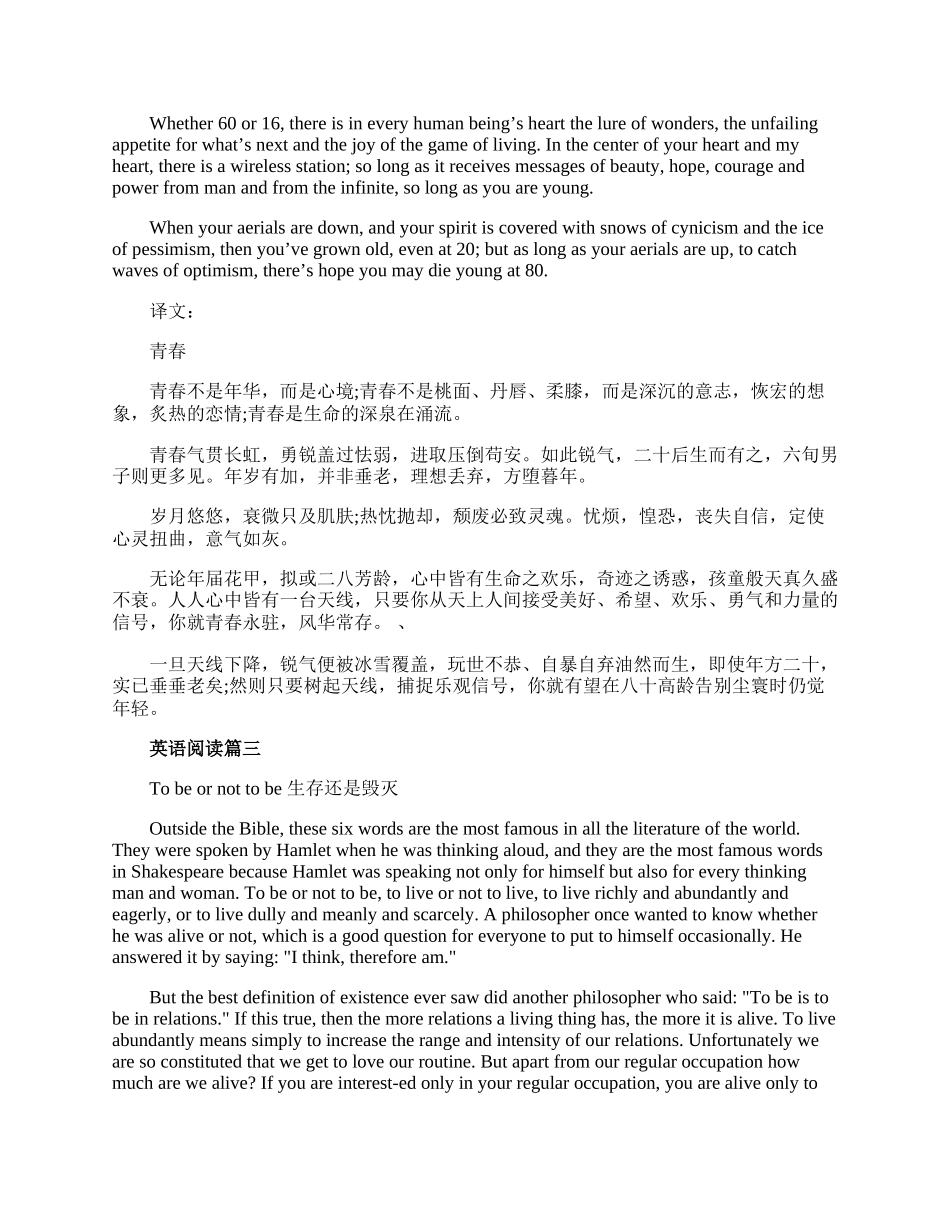 Whether 60 or 16, there is in every human being’s heart the lure of wonders, the unfailing appetite for what’s next and the joy of the game of living. In the center of your heart and my heart, there is a wireless station; so long as it receives messages of beauty, hope, courage and power from man and from the infinite, so long as you are young.

When your aerials are down, and your spirit is covered with snows of cynicism and the ice of pessimism, then you’ve grown old, even at 20; but as long as your aerials are up, to catch waves of optimism, there’s hope you may die young at 80.

译文：

青春

青春不是年华，而是心境;青春不是桃面、丹唇、柔膝，而是深沉的意志，恢宏的想象，炙热的恋情;青春是生命的深泉在涌流。

青春气贯长虹，勇锐盖过怯弱，进取压倒苟安。如此锐气，二十后生而有之，六旬男子则更多见。年岁有加，并非垂老，理想丢弃，方堕暮年。

岁月悠悠，衰微只及肌肤;热忱抛却，颓废必致灵魂。忧烦，惶恐，丧失自信，定使心灵扭曲，意气如灰。

无论年届花甲，拟或二八芳龄，心中皆有生命之欢乐，奇迹之诱惑，孩童般天真久盛不衰。人人心中皆有一台天线，只要你从天上人间接受美好、希望、欢乐、勇气和力量的信号，你就青春永驻，风华常存。 、

一旦天线下降，锐气便被冰雪覆盖，玩世不恭、自暴自弃油然而生，即使年方二十，实已垂垂老矣;然则只要树起天线，捕捉乐观信号，你就有望在八十高龄告别尘寰时仍觉年轻。

英语阅读篇三

To be or not to be 生存还是毁灭

Outside the Bible, these six words are the most famous in all the literature of the world. They were spoken by Hamlet when he was thinking aloud, and they are the most famous words in Shakespeare because Hamlet was speaking not only for himself but also for every thinking man and woman. To be or not to be, to live or not to live, to live richly and abundantly and eagerly, or to live dully and meanly and scarcely. A philosopher once wanted to know whether he was alive or not, which is a good question for everyone to put to himself occasionally. He answered it by saying: "I think, therefore am."

But the best definition of existence ever saw did another philosopher who said: "To be is to be in relations." If this true, then the more relations a living thing has, the more it is alive. To live abundantly means simply to increase the range and intensity of our relations. Unfortunately we are so constituted that we get to love our routine. But apart from our regular occupation how much are we alive? If you are interest-ed only in your regular occupation, you are alive only to